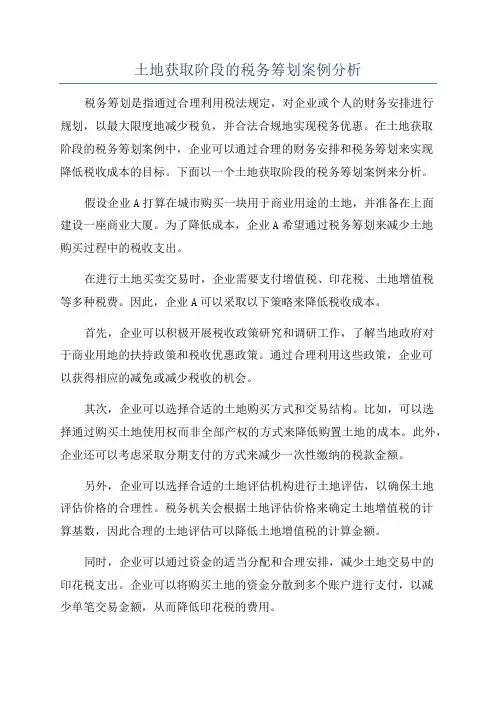 土地获取阶段的税务筹划案例分析

税务筹划是指通过合理利用税法规定，对企业或个人的财务安排进行规划，以最大限度地减少税负，并合法合规地实现税务优惠。在土地获取阶段的税务筹划案例中，企业可以通过合理的财务安排和税务筹划来实现降低税收成本的目标。下面以一个土地获取阶段的税务筹划案例来分析。

假设企业A打算在城市购买一块用于商业用途的土地，并准备在上面建设一座商业大厦。为了降低成本，企业A希望通过税务筹划来减少土地购买过程中的税收支出。

在进行土地买卖交易时，企业需要支付增值税、印花税、土地增值税等多种税费。因此，企业A可以采取以下策略来降低税收成本。

首先，企业可以积极开展税收政策研究和调研工作，了解当地政府对于商业用地的扶持政策和税收优惠政策。通过合理利用这些政策，企业可以获得相应的减免或减少税收的机会。

其次，企业可以选择合适的土地购买方式和交易结构。比如，可以选择通过购买土地使用权而非全部产权的方式来降低购置土地的成本。此外，企业还可以考虑采取分期支付的方式来减少一次性缴纳的税款金额。

另外，企业可以选择合适的土地评估机构进行土地评估，以确保土地评估价格的合理性。税务机关会根据土地评估价格来确定土地增值税的计算基数，因此合理的土地评估可以降低土地增值税的计算金额。

同时，企业可以通过资金的适当分配和合理安排，减少土地交易中的印花税支出。企业可以将购买土地的资金分散到多个账户进行支付，以减少单笔交易金额，从而降低印花税的费用。